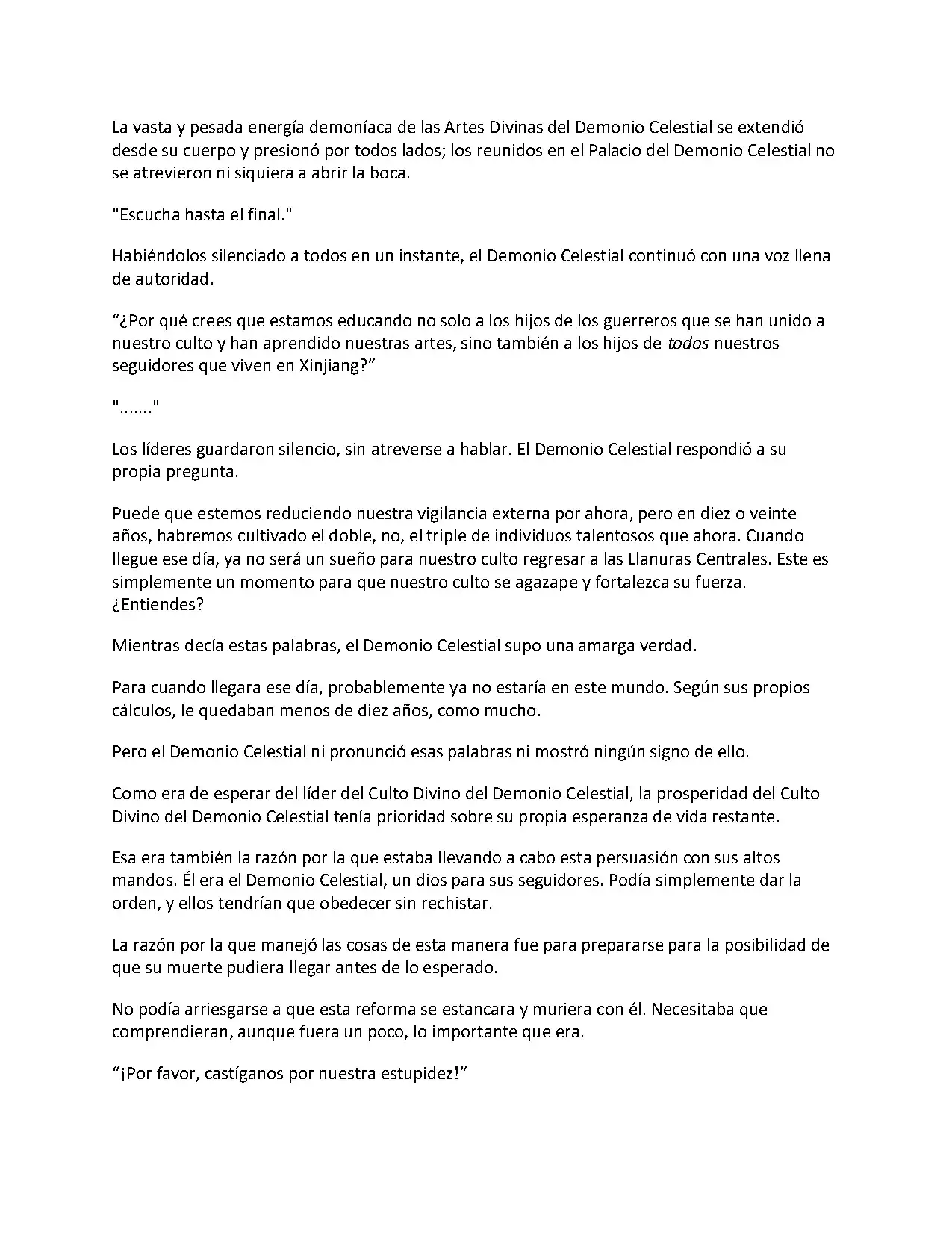 La vasta y pesada energía demoníaca de las Artes Divinas del Demonio Celestial se extendió desde su cuerpo y presionó por todos lados; los reunidos en el Palacio del Demonio Celestial no se atrevieron ni siquiera a abrir la boca.

"Escucha hasta el final."

Habiéndolos silenciado a todos en un instante, el Demonio Celestial continuó con una voz llena de autoridad.

“¿Por qué crees que estamos educando no solo a los hijos de los guerreros que se han unido a nuestro culto y han aprendido nuestras artes, sino también a los hijos de todos nuestros seguidores que viven en Xinjiang?”

"......."

Los líderes guardaron silencio, sin atreverse a hablar. El Demonio Celestial respondió a su propia pregunta.

Puede que estemos reduciendo nuestra vigilancia externa por ahora, pero en diez o veinte años, habremos cultivado el doble, no, el triple de individuos talentosos que ahora. Cuando llegue ese día, ya no será un sueño para nuestro culto regresar a las Llanuras Centrales. Este es simplemente un momento para que nuestro culto se agazape y fortalezca su fuerza. ¿Entiendes?

Mientras decía estas palabras, el Demonio Celestial supo una amarga verdad.

Para cuando llegara ese día, probablemente ya no estaría en este mundo. Según sus propios cálculos, le quedaban menos de diez años, como mucho.

Pero el Demonio Celestial ni pronunció esas palabras ni mostró ningún signo de ello.

Como era de esperar del líder del Culto Divino del Demonio Celestial, la prosperidad del Culto Divino del Demonio Celestial tenía prioridad sobre su propia esperanza de vida restante.

Esa era también la razón por la que estaba llevando a cabo esta persuasión con sus altos mandos. Él era el Demonio Celestial, un dios para sus seguidores. Podía simplemente dar la orden, y ellos tendrían que obedecer sin rechistar.

La razón por la que manejó las cosas de esta manera fue para prepararse para la posibilidad de que su muerte pudiera llegar antes de lo esperado.

No podía arriesgarse a que esta reforma se estancara y muriera con él. Necesitaba que comprendieran, aunque fuera un poco, lo importante que era.

“¡Por favor, castíganos por nuestra estupidez!”